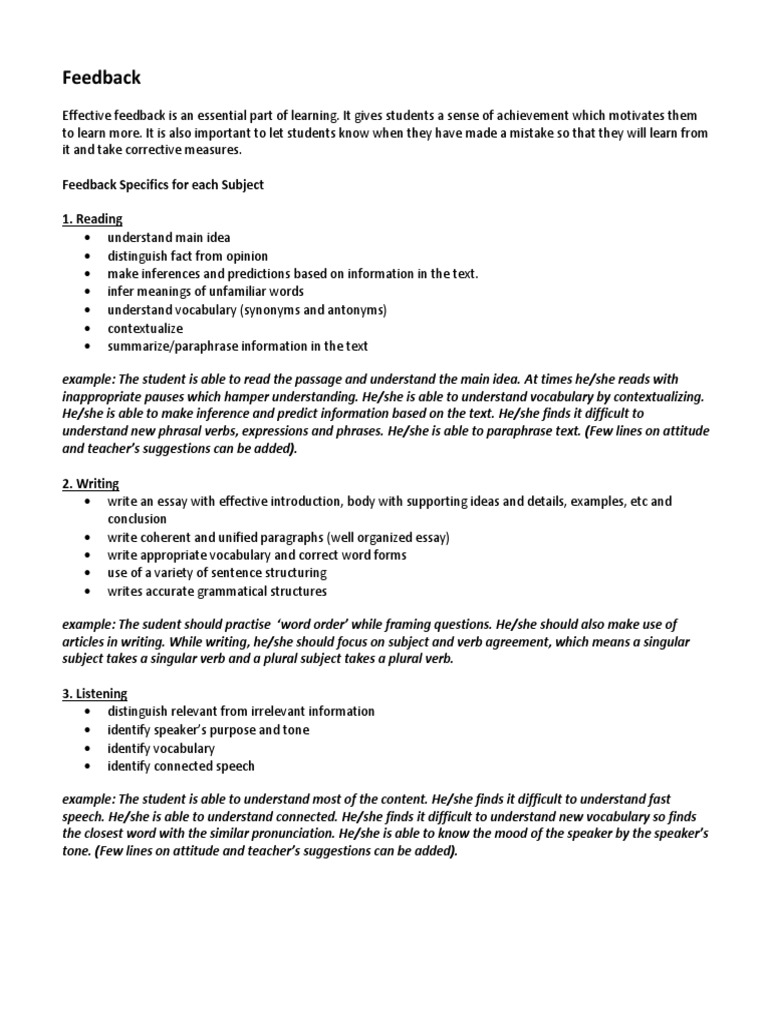 Feedback

Effective feedback is an essential part of learning. It gives students a sense of achievement which motivates them to learn more. It is also important to let students know when they have made a mistake so that they will learn from it and take corrective measures.

Feedback Specifics for each Subject

1. Reading
• understand main idea
• distinguish fact from opinion
• make inferences and predictions based on information in the text.
• infer meanings of unfamiliar words
• understand vocabulary (synonyms and antonyms)
• contextualize
• summarize/paraphrase information in the text

example: The student is able to read the passage and understand the main idea. At times he/she reads with inappropriate pauses which hamper understanding. He/she is able to understand vocabulary by contextualizing. He/she is able to make inference and predict information based on the text. He/she finds it difficult to understand new phrasal verbs, expressions and phrases. He/she is able to paraphrase text. (Few lines on attitude and teacher's suggestions can be added).

2. Writing
• write an essay with effective introduction, body with supporting ideas and details, examples, etc and conclusion
• write coherent and unified paragraphs (well organized essay)
• write appropriate vocabulary and correct word forms
• use of a variety of sentence structuring
• writes accurate grammatical structures

example: The sudent should practise 'word order' while framing questions. He/she should also make use of articles in writing. While writing, he/she should focus on subject and verb agreement, which means a singular subject takes a singular verb and a plural subject takes a plural verb.

3. Listening
• distinguish relevant from irrelevant information
• identify speaker's purpose and tone
• identify vocabulary
• identify connected speech

example: The student is able to understand most of the content. He/she finds it difficult to understand fast speech. He/she is able to understand connected. He/she finds it difficult to understand new vocabulary so finds the closest word with the similar pronunciation. He/she is able to know the mood of the speaker by the speaker's tone. (Few lines on attitude and teacher's suggestions can be added).